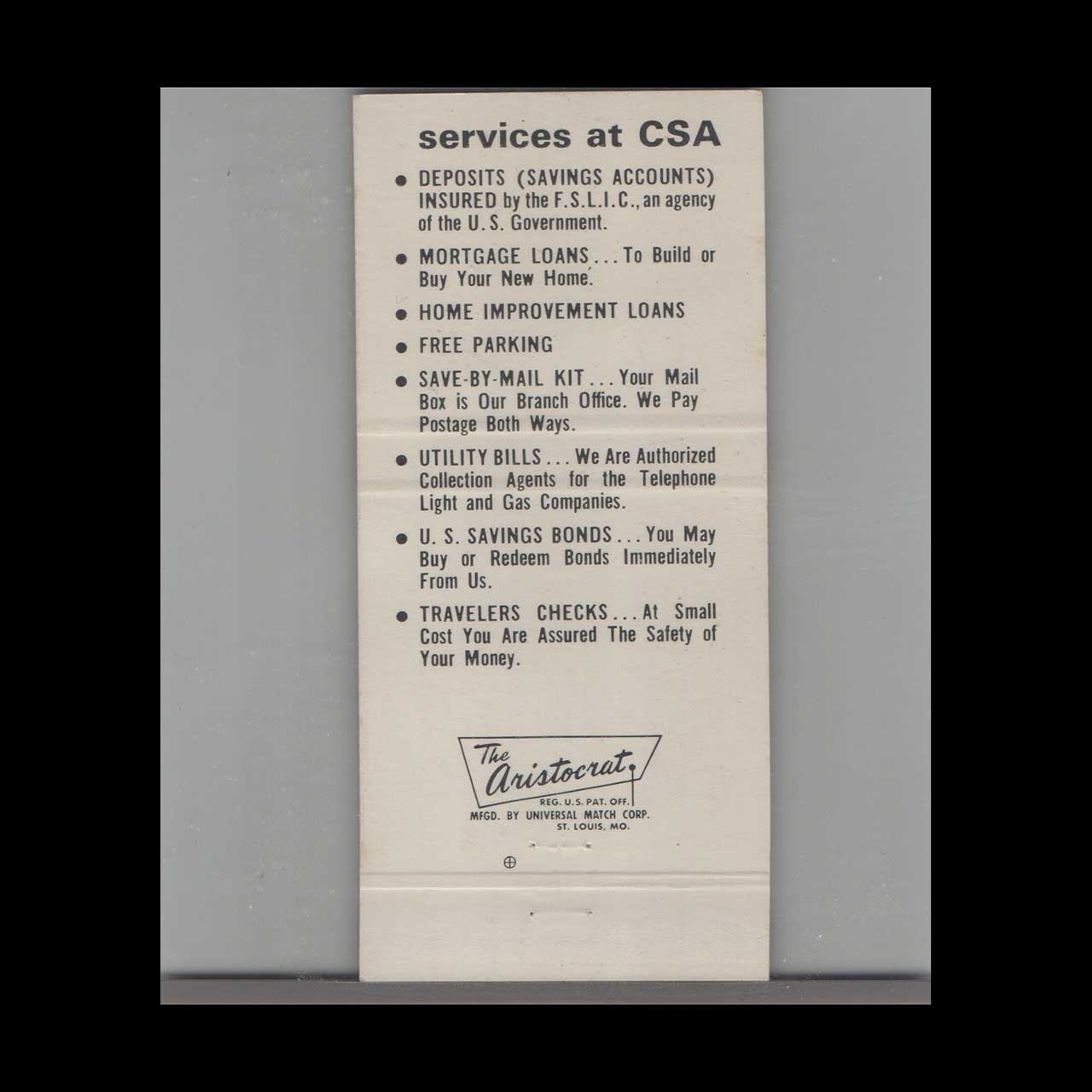 services at CSA

• DEPOSITS (SAVINGS ACCOUNTS) INSURED by the F.S.L.I.C., an agency of the U. S. Government.

• MORTGAGE LOANS . . . To Build or Buy Your New Home.

• HOME IMPROVEMENT LOANS

• FREE PARKING

• SAVE-BY-MAIL KIT . . . Your Mail Box is Our Branch Office. We Pay Postage Both Ways.

• UTILITY BILLS . . . We Are Authorized Collection Agents for the Telephone Light and Gas Companies.

• U. S. SAVINGS BONDS . . . You May Buy or Redeem Bonds Immediately From Us.

• TRAVELERS CHECKS . . . At Small Cost You Are Assured The Safety of Your Money.

The Aristocrat
REG. U. S. PAT. OFF.
MFGD. BY UNIVERSAL MATCH CORP.
ST. LOUIS, MO.